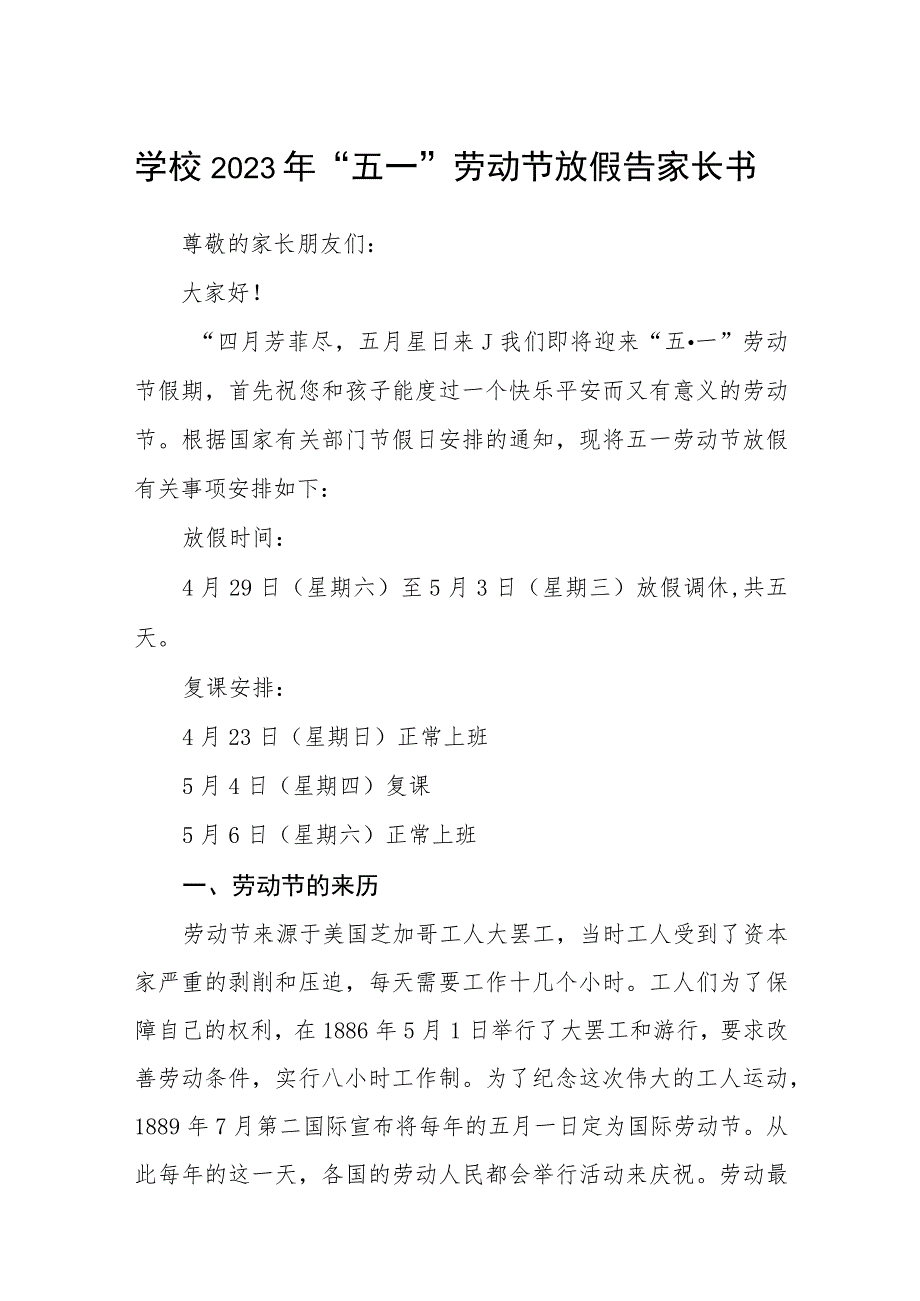 学校2023年“五一”劳动节放假告家长书

尊敬的家长朋友们：

大家好！

“四月芳菲尽，五月星日来J我们即将迎来“五•一”劳动节假期，首先祝您和孩子能度过一个快乐平安而又有意义的劳动节。根据国家有关部门节假日安排的通知，现将五一劳动节放假有关事项安排如下：

放假时间：

4月29日（星期六）至5月3日（星期三）放假调休,共五天。

复课安排：

4月23日（星期日）正常上班

5月4日（星期四）复课

5月6日（星期六）正常上班

一、劳动节的来历

劳动节来源于美国芝加哥工人大罢工，当时工人受到了资本家严重的剥削和压迫，每天需要工作十几个小时。工人们为了保障自己的权利，在1886年5月1日举行了大罢工和游行，要求改善劳动条件，实行八小时工作制。为了纪念这次伟大的工人运动，1889年7月第二国际宣布将每年的五月一日定为国际劳动节。从此每年的这一天，各国的劳动人民都会举行活动来庆祝。劳动最